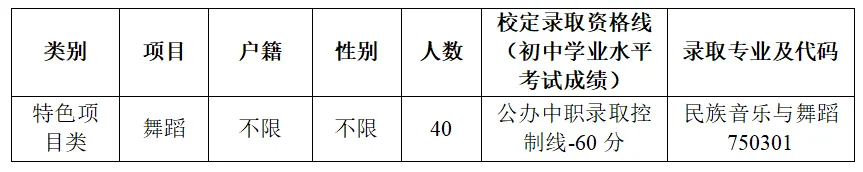 | 类别 | 项目 | 户籍 | 性别 | 人数 | 校定录取资格线（初中学业水平考试成绩） | 录取专业及代码 |
|---|---|---|---|---|---|---|
| 特色项目类 | 舞蹈 | 不限 | 不限 | 40 | 公办中职录取控制线-60 分 | 民族音乐与舞蹈 750301 |